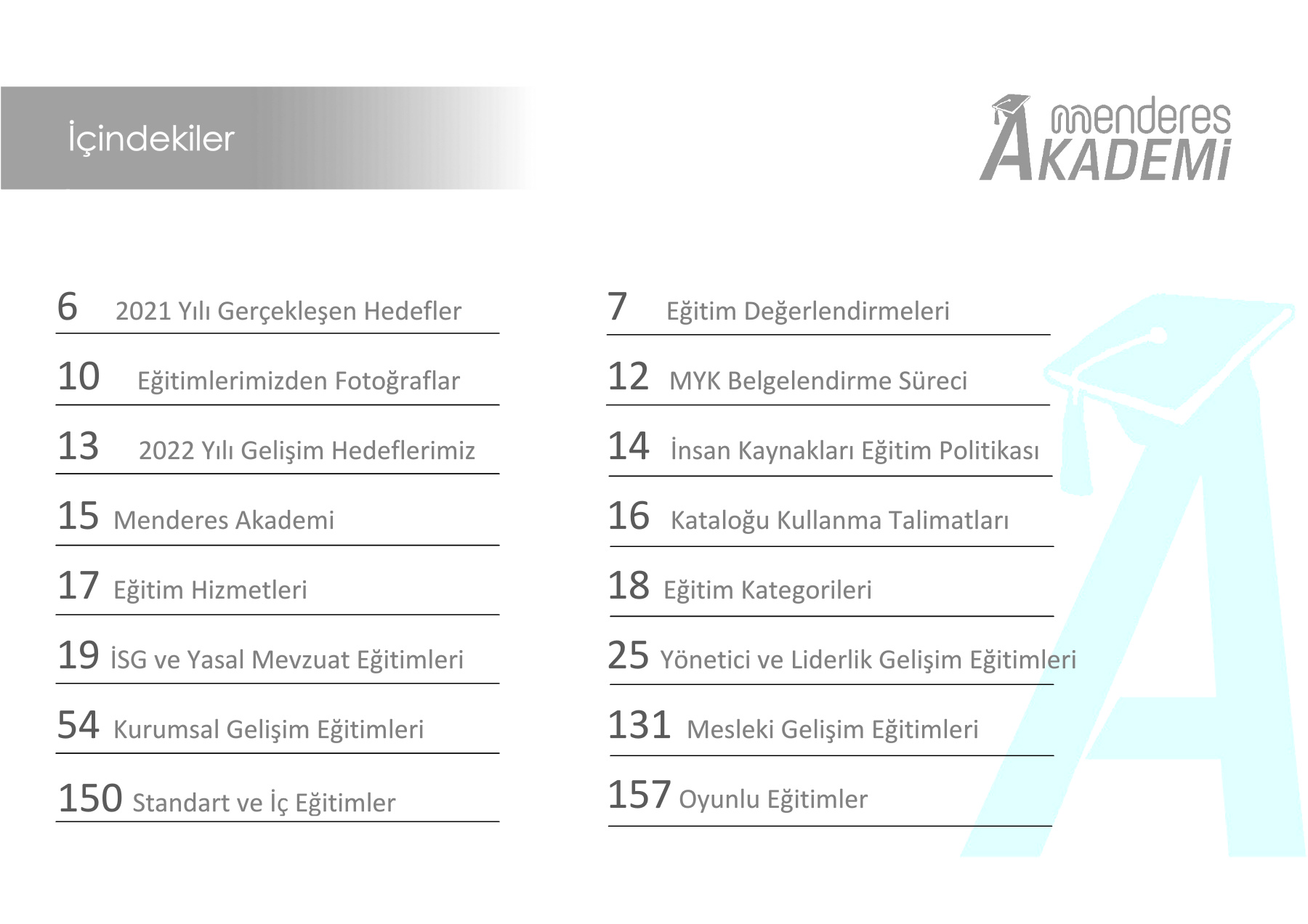 İçindekiler

menderes
AKADEMİ

6 2021 Yılı Gerçekleşen Hedefler

10 Eğitimlerimizden Fotoğraflar

13 2022 Yılı Gelişim Hedeflerimiz

15 Menderes Akademi

17 Eğitim Hizmetleri

19 İSG ve Yasal Mevzuat Eğitimleri

54 Kurumsal Gelişim Eğitimleri

150 Standart ve İç Eğitimler

7 Eğitim Değerlendirmeleri

12 MYK Belgelendirme Süreci

14 İnsan Kaynakları Eğitim Politikası

16 Kataloğu Kullanma Talimatları

18 Eğitim Kategorileri

25 Yönetici ve Liderlik Gelişim Eğitimleri

131 Mesleki Gelişim Eğitimleri

157 Oyunlu Eğitimler